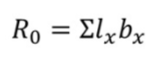 $R_0 = \Sigma l_x b_x$